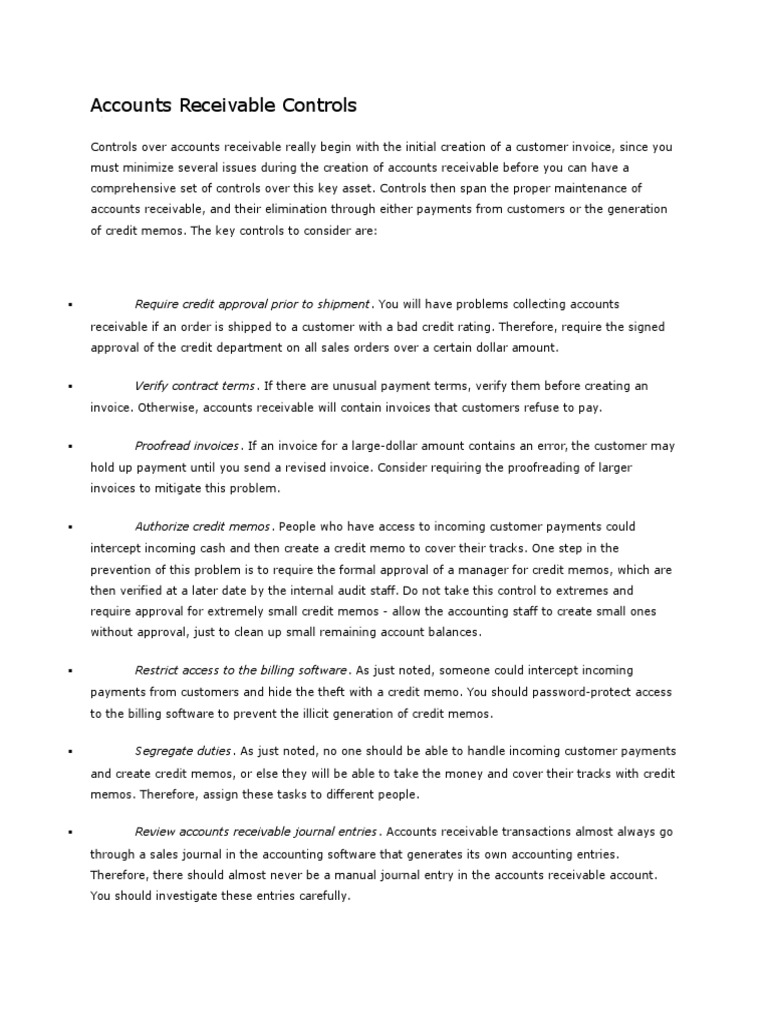 Accounts Receivable Controls

Controls over accounts receivable really begin with the initial creation of a customer invoice, since you must minimize several issues during the creation of accounts receivable before you can have a comprehensive set of controls over this key asset. Controls then span the proper maintenance of accounts receivable, and their elimination through either payments from customers or the generation of credit memos. The key controls to consider are:

▪ Require credit approval prior to shipment. You will have problems collecting accounts receivable if an order is shipped to a customer with a bad credit rating. Therefore, require the signed approval of the credit department on all sales orders over a certain dollar amount.

▪ Verify contract terms. If there are unusual payment terms, verify them before creating an invoice. Otherwise, accounts receivable will contain invoices that customers refuse to pay.

▪ Proofread invoices. If an invoice for a large-dollar amount contains an error, the customer may hold up payment until you send a revised invoice. Consider requiring the proofreading of larger invoices to mitigate this problem.

▪ Authorize credit memos. People who have access to incoming customer payments could intercept incoming cash and then create a credit memo to cover their tracks. One step in the prevention of this problem is to require the formal approval of a manager for credit memos, which are then verified at a later date by the internal audit staff. Do not take this control to extremes and require approval for extremely small credit memos - allow the accounting staff to create small ones without approval, just to clean up small remaining account balances.

▪ Restrict access to the billing software. As just noted, someone could intercept incoming payments from customers and hide the theft with a credit memo. You should password-protect access to the billing software to prevent the illicit generation of credit memos.

▪ Segregate duties. As just noted, no one should be able to handle incoming customer payments and create credit memos, or else they will be able to take the money and cover their tracks with credit memos. Therefore, assign these tasks to different people.

▪ Review accounts receivable journal entries. Accounts receivable transactions almost always go through a sales journal in the accounting software that generates its own accounting entries. Therefore, there should almost never be a manual journal entry in the accounts receivable account. You should investigate these entries carefully.